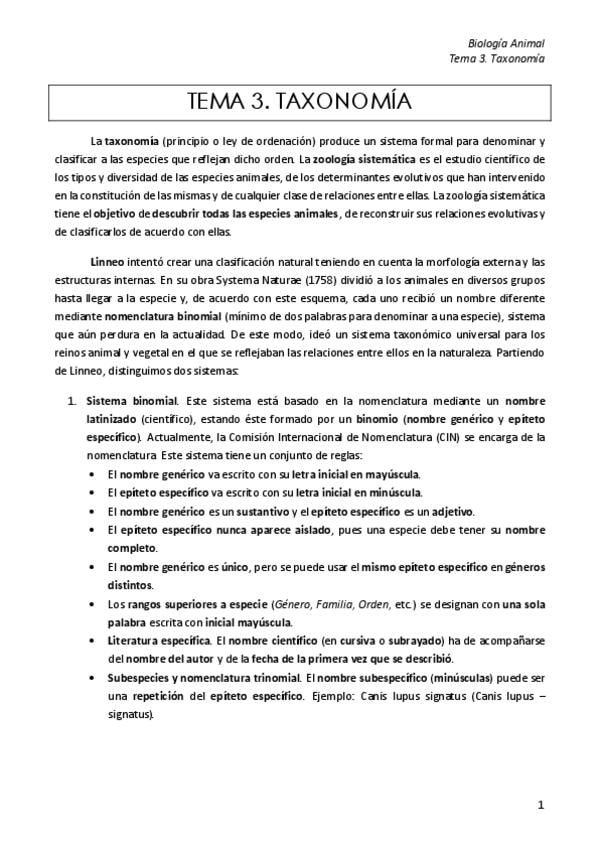 Biología Animal
Tema 3. Taxonomía

TEMA 3. TAXONOMÍA

La taxonomía (principio o ley de ordenación) produce un sistema formal para denominar y clasificar a las especies que reflejan dicho orden. La zoología sistemática es el estudio científico de los tipos y diversidad de las especies animales, de los determinantes evolutivos que han intervenido en la constitución de las mismas y de cualquier clase de relaciones entre ellas. La zoología sistemática tiene el objetivo de descubrir todas las especies animales, de reconstruir sus relaciones evolutivas y de clasificarlos de acuerdo con ellas.

Linneo intentó crear una clasificación natural teniendo en cuenta la morfología externa y las estructuras internas. En su obra Systema Naturae (1758) dividió a los animales en diversos grupos hasta llegar a la especie y, de acuerdo con este esquema, cada uno recibió un nombre diferente mediante nomenclatura binomial (mínimo de dos palabras para denominar a una especie), sistema que aún perdura en la actualidad. De este modo, ideó un sistema taxonómico universal para los reinos animal y vegetal en el que se reflejaban las relaciones entre ellos en la naturaleza. Partiendo de Linneo, distinguimos dos sistemas:

1. Sistema binomial. Este sistema está basado en la nomenclatura mediante un nombre latinizado (científico), estando éste formado por un binomio (nombre genérico y epíteto específico). Actualmente, la Comisión Internacional de Nomenclatura (CIN) se encarga de la nomenclatura. Este sistema tiene un conjunto de reglas:
• El nombre genérico va escrito con su letra inicial en mayúscula.
• El epíteto específico va escrito con su letra inicial en minúscula.
• El nombre genérico es un sustantivo y el epíteto específico es un adjetivo.
• El epíteto específico nunca aparece aislado, pues una especie debe tener su nombre completo.
• El nombre genérico es único, pero se puede usar el mismo epíteto específico en géneros distintos.
• Los rangos superiores a especie (Género, Familia, Orden, etc.) se designan con una sola palabra escrita con inicial mayúscula.
• Literatura específica. El nombre científico (en cursiva o subrayado) ha de acompañarse del nombre del autor y de la fecha de la primera vez que se describió.
• Subespecies y nomenclatura trinomial. El nombre subespecífico (minúsculas) puede ser una repetición del epíteto específico. Ejemplo: Canis lupus signatus (Canis lupus – signatus).

1